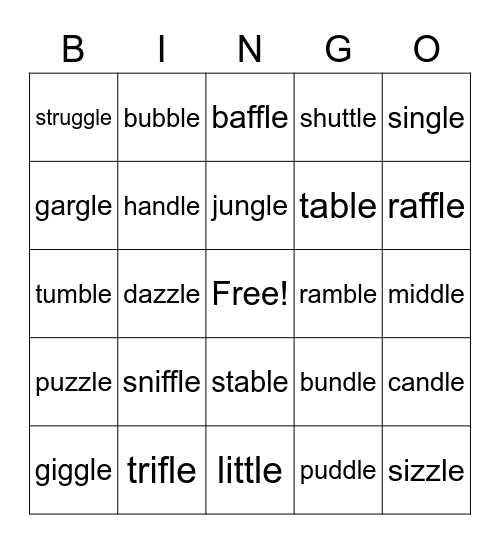 | B | I | N | G | O |
|---|---|---|---|---|
| struggle | bubble | baffle | shuttle | single |
| gargle | handle | jungle | table | raffle |
| tumble | dazzle | Free! | ramble | middle |
| puzzle | sniffle | stable | bundle | candle |
| giggle | trifle | little | puddle | sizzle |